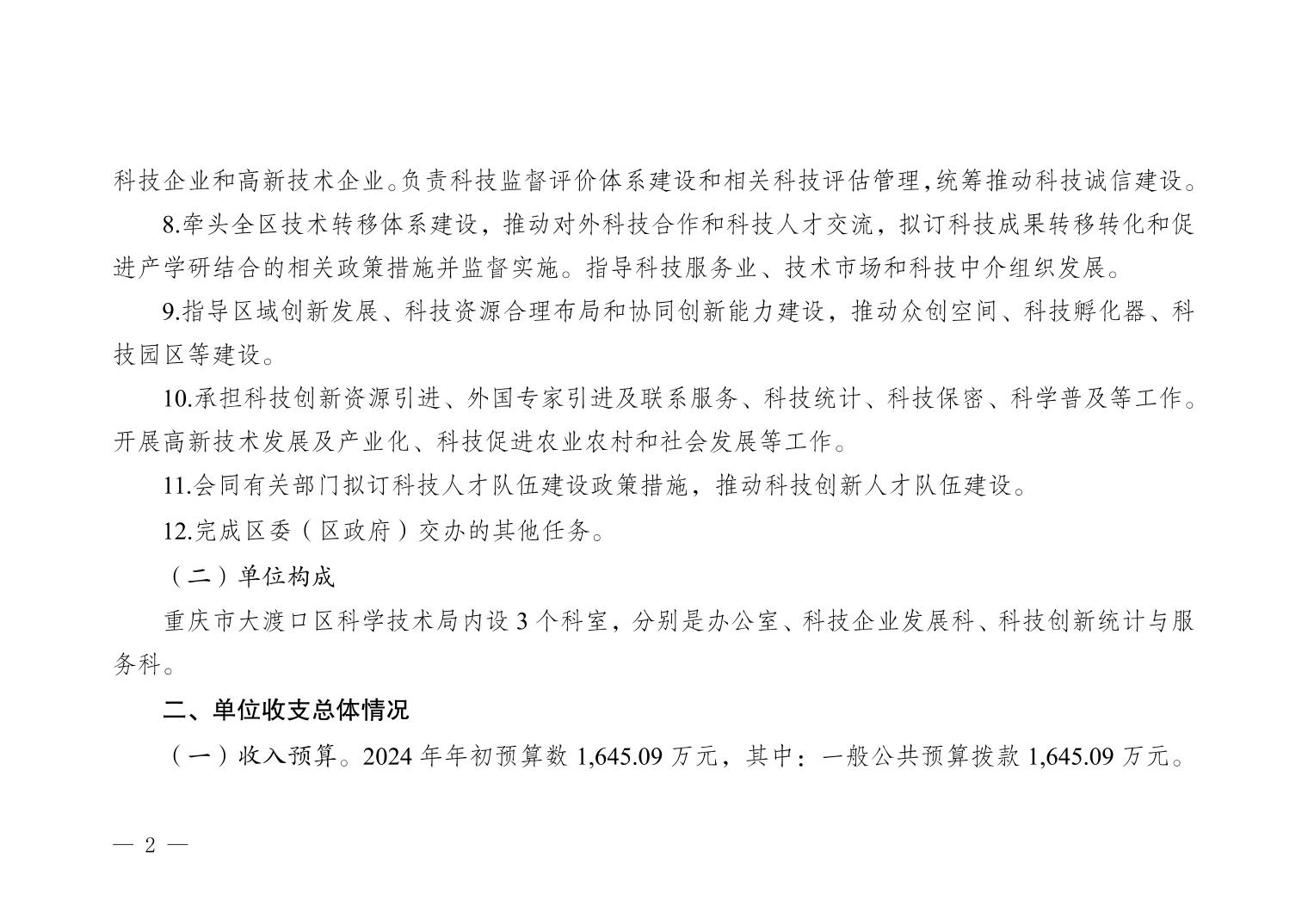 科技企业和高新技术企业。负责科技监督评价体系建设和相关科技评估管理，统筹推动科技诚信建设。

8.牵头全区技术转移体系建设，推动对外科技合作和科技人才交流，拟订科技成果转移转化和促进产学研结合的相关政策措施并监督实施。指导科技服务业、技术市场和科技中介组织发展。

9.指导区域创新发展、科技资源合理布局和协同创新能力建设，推动众创空间、科技孵化器、科技园区等建设。

10.承担科技创新资源引进、外国专家引进及联系服务、科技统计、科技保密、科学普及等工作。开展高新技术发展及产业化、科技促进农业农村和社会发展等工作。

11.会同有关部门拟订科技人才队伍建设政策措施，推动科技创新人才队伍建设。

12.完成区委（区政府）交办的其他任务。

（二）单位构成

重庆市大渡口区科学技术局内设 3 个科室，分别是办公室、科技企业发展科、科技创新统计与服务科。

二、单位收支总体情况

（一）收入预算。2024 年年初预算数 1,645.09 万元，其中：一般公共预算拨款 1,645.09 万元。

— 2 —